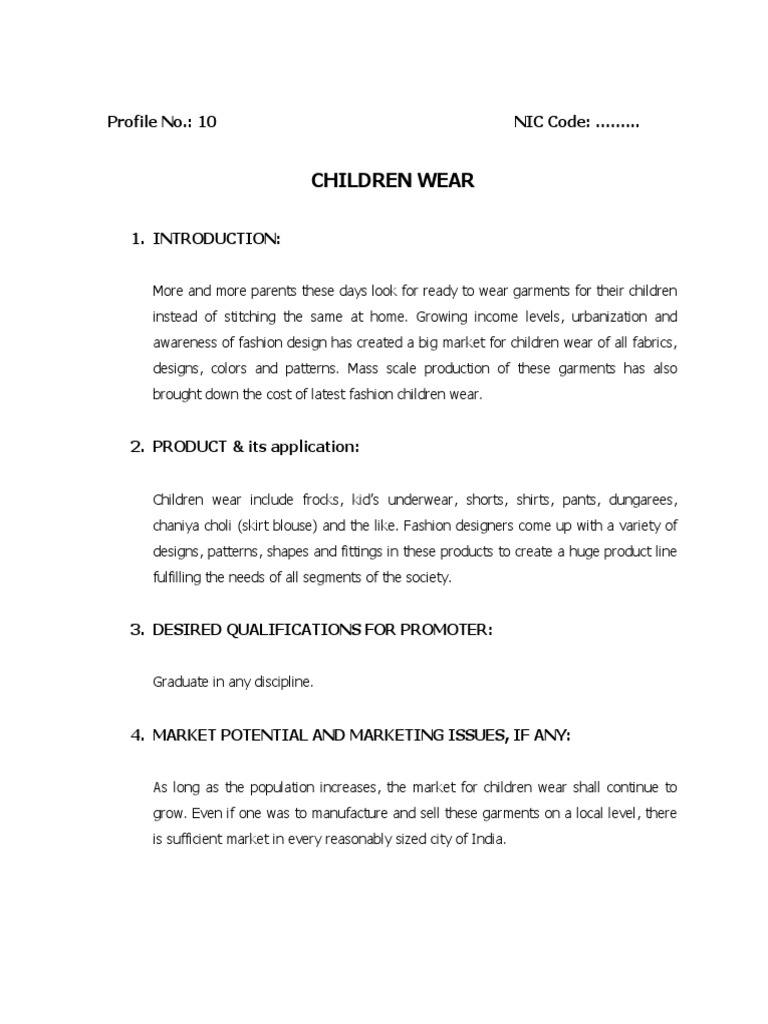 Profile No.: 10

NIC Code: ………

CHILDREN WEAR

1. INTRODUCTION:

More and more parents these days look for ready to wear garments for their children instead of stitching the same at home. Growing income levels, urbanization and awareness of fashion design has created a big market for children wear of all fabrics, designs, colors and patterns. Mass scale production of these garments has also brought down the cost of latest fashion children wear.

2. PRODUCT & its application:

Children wear include frocks, kid's underwear, shorts, shirts, pants, dungarees, chaniya choli (skirt blouse) and the like. Fashion designers come up with a variety of designs, patterns, shapes and fittings in these products to create a huge product line fulfilling the needs of all segments of the society.

3. DESIRED QUALIFICATIONS FOR PROMOTER:

Graduate in any discipline.

4. MARKET POTENTIAL AND MARKETING ISSUES, IF ANY:

As long as the population increases, the market for children wear shall continue to grow. Even if one was to manufacture and sell these garments on a local level, there is sufficient market in every reasonably sized city of India.